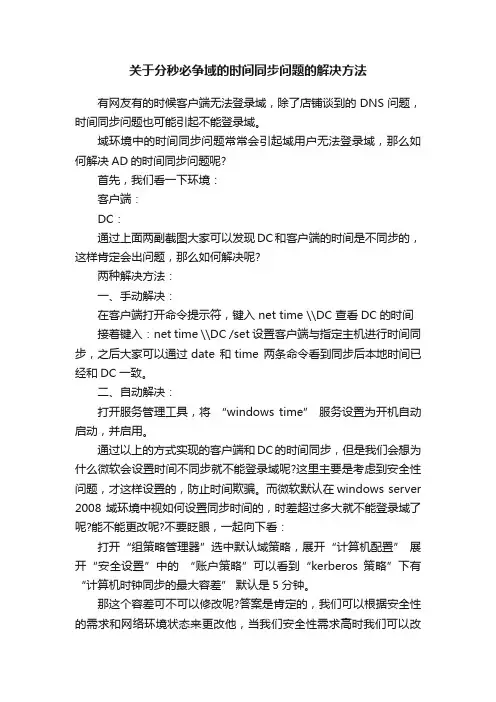 关于分秒必争域的时间同步问题的解决方法

有网友有的时候客户端无法登录域，除了店铺谈到的 DNS 问题，时间同步问题也可能引起不能登录域。

域环境中的时间同步问题常常会引起域用户无法登录域，那么如何解决 AD 的时间同步问题呢?

首先，我们看一下环境：

客户端：

DC：

通过上面两副截图大家可以发现 DC 和客户端的时间是不同步的，这样肯定会出问题，那么如何解决呢?

两种解决方法：

一、手动解决：

在客户端打开命令提示符，键入 net time \\DC 查看 DC 的时间

接着键入：net time \\DC /set 设置客户端与指定主机进行时间同步，之后大家可以通过 date 和 time 两条命令看到同步后本地时间已经和 DC 一致。

二、自动解决：

打开服务管理工具，将 “windows time” 服务设置为开机自动启动，并启用。

通过以上的方式实现的客户端和 DC 的时间同步，但是我们会想为什么微软会设置时间不同步就不能登录域呢?这里主要是考虑到安全性问题，才这样设置的，防止时间欺骗。而微软默认在 windows server 2008 域环境中视如何设置同步时间的，时差超过多大就不能登录域了呢?能不能更改呢?不要眨眼，一起向下看：

打开 “组策略管理器” 选中默认域策略，展开 “计算机配置” 展开 “安全设置” 中的 “账户策略” 可以看到 “kerberos 策略” 下有 “计算机时钟同步的最大容差” 默认是 5 分钟。

那这个容差可不可以修改呢?答案是肯定的，我们可以根据安全性的需求和网络环境状态来更改他，当我们安全性需求高时我们可以改